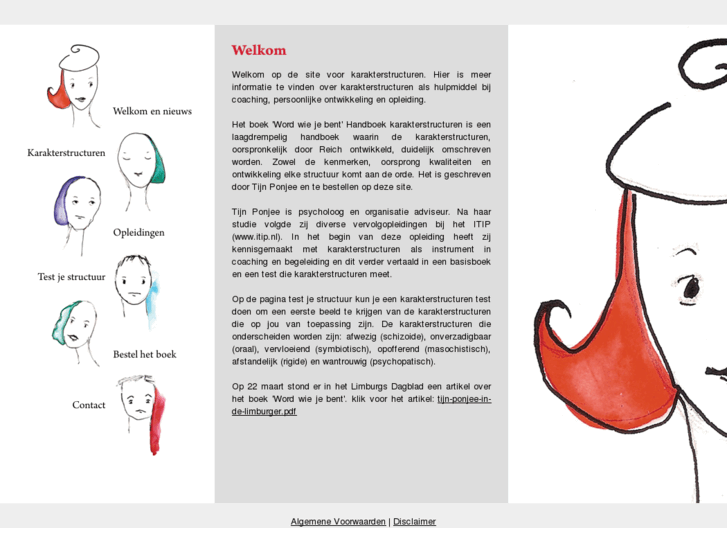 Welkom en nieuws

Karakterstructuren

Opleidingen

Test je structuur

Bestel het boek

Contact

Welkom

Welkom op de site voor karakterstructuren. Hier is meer informatie te vinden over karakterstructuren als hulpmiddel bij coaching, persoonlijke ontwikkeling en opleiding.

Het boek 'Word wie je bent' Handboek karakterstructuren is een laagdrempelig handboek waarin de karakterstructuren, oorspronkelijk door Reich ontwikkeld, duidelijk omschreven worden. Zowel de kenmerken, oorsprong kwaliteiten en ontwikkeling elke structuur komt aan de orde. Het is geschreven door Tijn Ponjee en te bestellen op deze site.

Tijn Ponjee is psycholoog en organisatie adviseur. Na haar studie volgde zij diverse vervolgopleidingen bij het ITIP (www.itip.nl). In het begin van deze opleiding heeft zij kennisgemaakt met karakterstructuren als instrument in coaching en begeleiding en dit verder vertaald in een basisboek en een test die karakterstructuren meet.

Op de pagina test je structuur kun je een karakterstructuren test doen om een eerste beeld te krijgen van de karakterstructuren die op jou van toepassing zijn. De karakterstructuren die onderscheiden worden zijn: afwezig (schizoide), onverzadigbaar (oraal), vervloeiend (symbiotisch), opofferend (masochistisch), afstandelijk (rigide) en wantrouwig (psychopatisch).

Op 22 maart stond er in het Limburgs Dagblad een artikel over het boek 'Word wie je bent'. klik voor het artikel: tijn-ponjee-in-de-limburger.pdf

Algemene Voorwaarden | Disclaimer